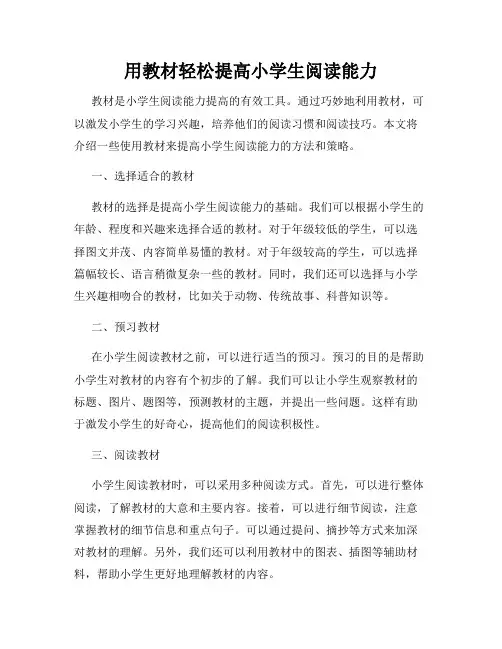 用教材轻松提高小学生阅读能力

教材是小学生阅读能力提高的有效工具。通过巧妙地利用教材，可以激发小学生的学习兴趣，培养他们的阅读习惯和阅读技巧。本文将介绍一些使用教材来提高小学生阅读能力的方法和策略。

一、选择适合的教材

教材的选择是提高小学生阅读能力的基础。我们可以根据小学生的年龄、程度和兴趣来选择合适的教材。对于年级较低的学生，可以选择图文并茂、内容简单易懂的教材。对于年级较高的学生，可以选择篇幅较长、语言稍微复杂一些的教材。同时，我们还可以选择与小学生兴趣相吻合的教材，比如关于动物、传统故事、科普知识等。

二、预习教材

在小学生阅读教材之前，可以进行适当的预习。预习的目的是帮助小学生对教材的内容有个初步的了解。我们可以让小学生观察教材的标题、图片、题图等，预测教材的主题，并提出一些问题。这样有助于激发小学生的好奇心，提高他们的阅读积极性。

三、阅读教材

小学生阅读教材时，可以采用多种阅读方式。首先，可以进行整体阅读，了解教材的大意和主要内容。接着，可以进行细节阅读，注意掌握教材的细节信息和重点句子。可以通过提问、摘抄等方式来加深对教材的理解。另外，我们还可以利用教材中的图表、插图等辅助材料，帮助小学生更好地理解教材的内容。